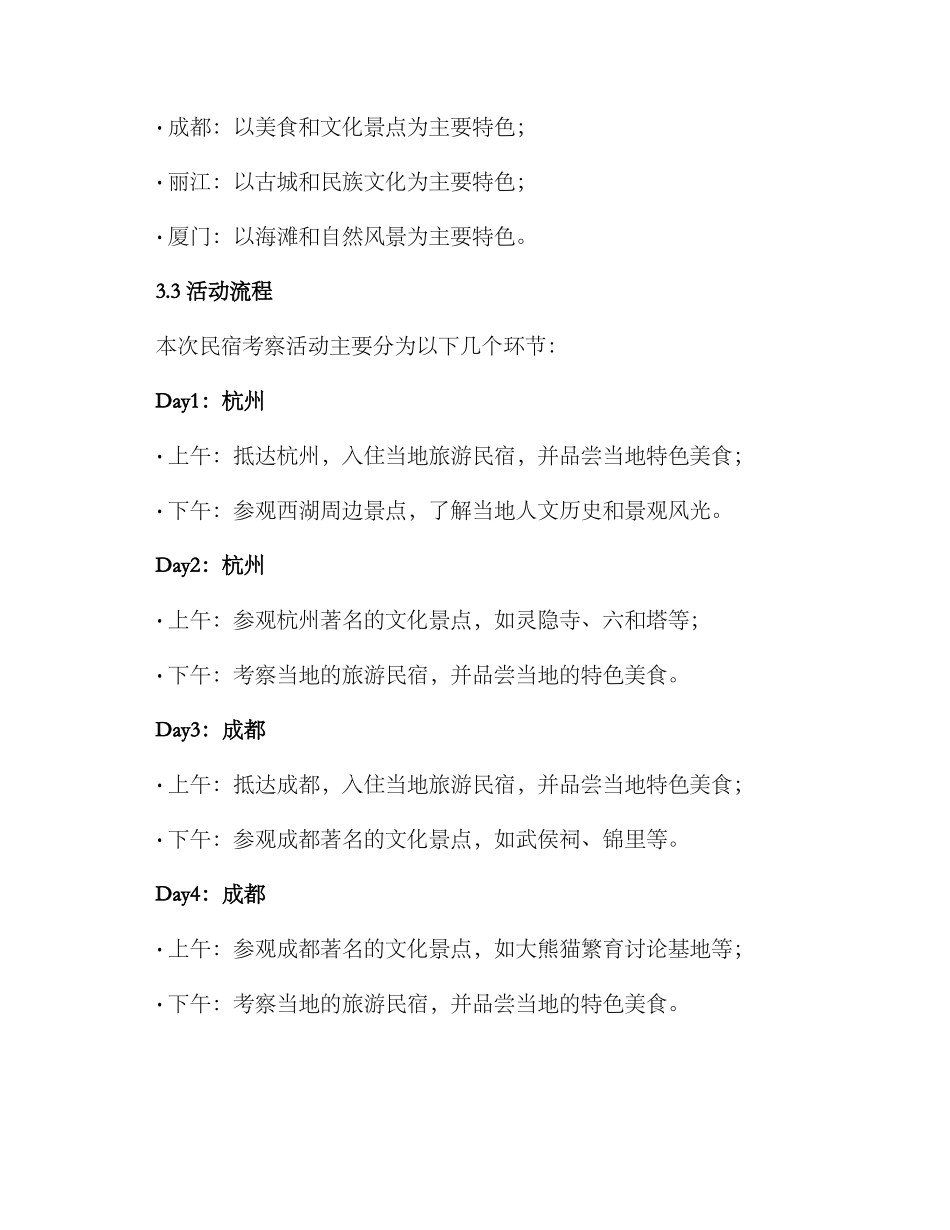 · 成都：以美食和文化景点为主要特色；

· 丽江：以古城和民族文化为主要特色；

· 厦门：以海滩和自然风景为主要特色。

3.3 活动流程

本次民宿考察活动主要分为以下几个环节：

Day1：杭州

· 上午：抵达杭州，入住当地旅游民宿，并品尝当地特色美食；

· 下午：参观西湖周边景点，了解当地人文历史和景观风光。

Day2：杭州

· 上午：参观杭州著名的文化景点，如灵隐寺、六和塔等；

· 下午：考察当地的旅游民宿，并品尝当地的特色美食。

Day3：成都

· 上午：抵达成都，入住当地旅游民宿，并品尝当地特色美食；

· 下午：参观成都著名的文化景点，如武侯祠、锦里等。

Day4：成都

· 上午：参观成都著名的文化景点，如大熊猫繁育讨论基地等；

· 下午：考察当地的旅游民宿，并品尝当地的特色美食。